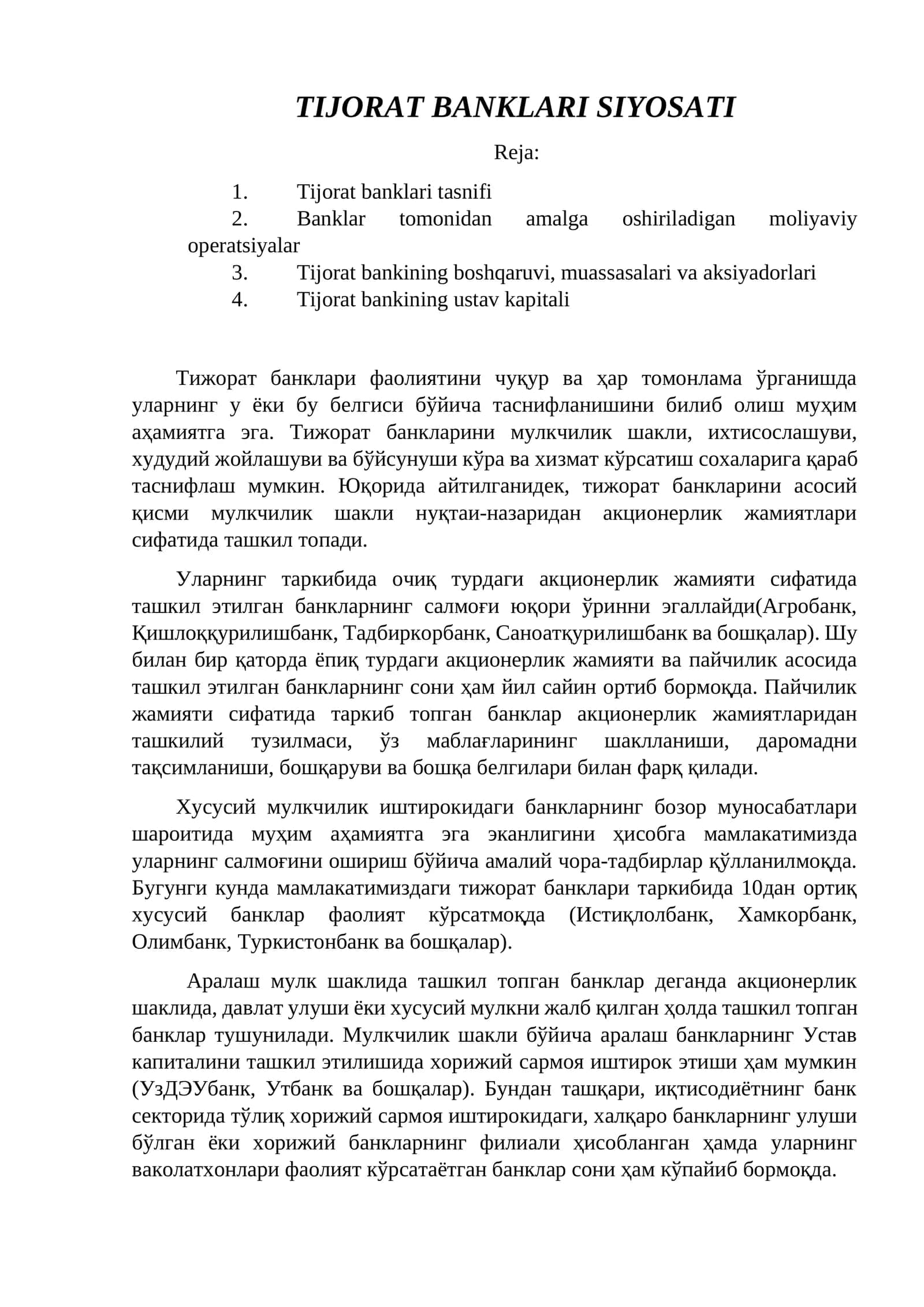 TIJORAT BANKLARI SIYOSATI

Reja:

1. Tijorat banklari tasnifi
2. Banklar tomonidan amalga oshiriladigan moliyaviy operatsiyalar
3. Tijorat bankining boshqaruvi, muassasalari va aksiyadorlari
4. Tijorat bankining ustav kapitali

Тижорат банклари фаолиятини чуқур ва ҳар томонлама ўрганишда уларнинг у ёки бу белгиси бўйича таснифланишини билиб олиш муҳим аҳамиятга эга. Тижорат банкларини мулкчилик шакли, ихтисослашуви, худудий жойлашуви ва бўйсунуши кўра ва хизмат кўрсатиш сохаларига қараб таснифлаш мумкин. Юқорида айтилганидек, тижорат банкларини асосий қисми мулкчилик шакли нуқтаи-назаридан акционерлик жамиятлари сифатида ташкил топади.

Уларнинг таркибида очиқ турдаги акционерлик жамияти сифатида ташкил этилган банкларнинг салмоғи юқори ўринни эгаллайди(Агробанк, Қишлоққурилишбанк, Тадбиркорбанк, Саноатқурилишбанк ва бошқалар). Шу билан бир қаторда ёпиқ турдаги акционерлик жамияти ва пайчилик асосида ташкил этилган банкларнинг сони ҳам йил сайин ортиб бормоқда. Пайчилик жамияти сифатида таркиб топган банклар акционерлик жамиятларидан ташкилий тузилмаси, ўз маблағларининг шаклланиши, даромадни тақсимланиши, бошқаруви ва бошқа белгилари билан фарқ қилади.

Хусусий мулкчилик иштирокидаги банкларнинг бозор муносабатлари шароитида муҳим аҳамиятга эга эканлигини ҳисобга мамлакатимизда уларнинг салмоғини ошириш бўйича амалий чора-тадбирлар қўлланилмоқда. Бугунги кунда мамлакатимиздаги тижорат банклари таркибида 10дан ортиқ хусусий банклар фаолият кўрсатмоқда (Истиқлолбанк, Хамкорбанк, Олимбанк, Туркистонбанк ва бошқалар).

Аралаш мулк шаклида ташкил топган банклар деганда акционерлик шаклида, давлат улуши ёки хусусий мулкни жалб қилган ҳолда ташкил топган банклар тушунилади. Мулкчилик шакли бўйича аралаш банкларнинг Устав капиталини ташкил этилишида хорижий сармоя иштирок этиши ҳам мумкин (УзДЭУбанк, Утбанк ва бошқалар). Бундан ташқари, иқтисодиётнинг банк секторида тўлиқ хорижий сармоя иштирокидаги, халқаро банкларнинг улуши бўлган ёки хорижий банкларнинг филиали ҳисобланган ҳамда уларнинг ваколатхонлари фаолият кўрсатаётган банклар сони ҳам кўпайиб бормоқда.